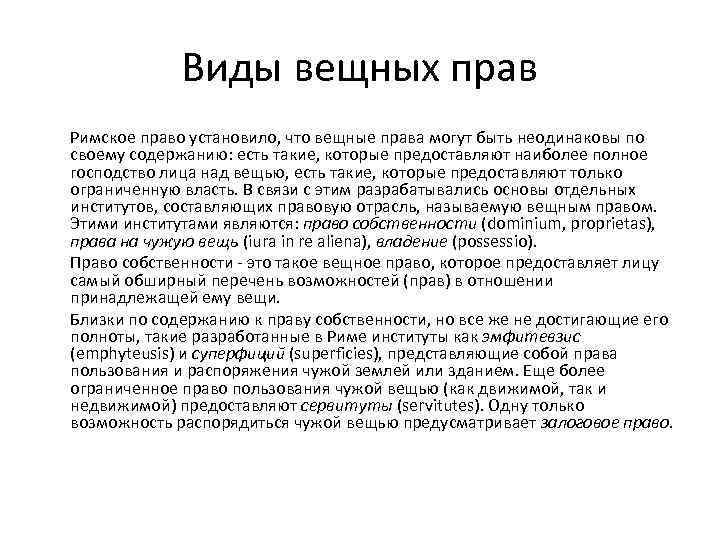 Виды вещных прав

Римское право установило, что вещные права могут быть неодинаковы по своему содержанию: есть такие, которые предоставляют наиболее полное господство лица над вещью, есть такие, которые предоставляют только ограниченную власть. В связи с этим разрабатывались основы отдельных институтов, составляющих правовую отрасль, называемую вещным правом. Этими институтами являются: право собственности (dominium, proprietas), права на чужую вещь (iura in re aliena), владение (possessio).

Право собственности - это такое вещное право, которое предоставляет лицу самый обширный перечень возможностей (прав) в отношении принадлежащей ему вещи.

Близки по содержанию к праву собственности, но все же не достигающие его полноты, такие разработанные в Риме институты как эмфитевзис (emphyteusis) и суперфиций (superficies), представляющие собой права пользования и распоряжения чужой землей или зданием. Еще более ограниченное право пользования чужой вещью (как движимой, так и недвижимой) предоставляют сервитуты (servitutes). Одну только возможность распорядиться чужой вещью предусматривает залоговое право.